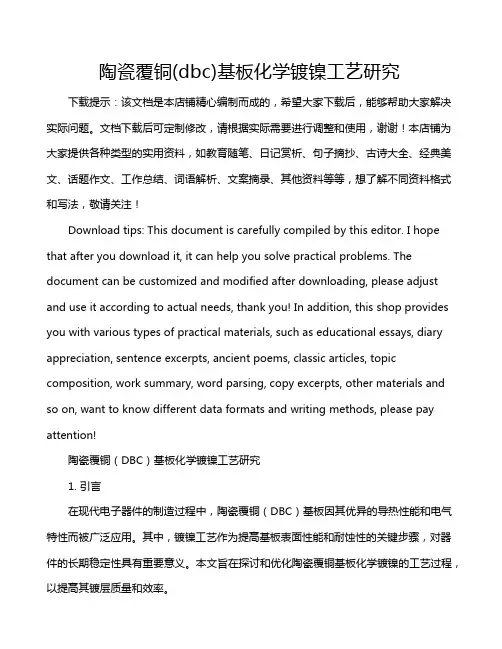 陶瓷覆铜(dbc)基板化学镀镍工艺研究

下载提示：该文档是本店铺精心编制而成的，希望大家下载后，能够帮助大家解决实际问题。文档下载后可定制修改，请根据实际需要进行调整和使用，谢谢！本店铺为大家提供各种类型的实用资料，如教育随笔、日记赏析、句子摘抄、古诗大全、经典美文、话题作文、工作总结、词语解析、文案摘录、其他资料等等，想了解不同资料格式和写法，敬请关注！

Download tips: This document is carefully compiled by this editor. I hope that after you download it, it can help you solve practical problems. The document can be customized and modified after downloading, please adjust and use it according to actual needs, thank you! In addition, this shop provides you with various types of practical materials, such as educational essays, diary appreciation, sentence excerpts, ancient poems, classic articles, topic composition, work summary, word parsing, copy excerpts, other materials and so on, want to know different data formats and writing methods, please pay attention!

陶瓷覆铜（DBC）基板化学镀镍工艺研究

1. 引言

在现代电子器件的制造过程中，陶瓷覆铜（DBC）基板因其优异的导热性能和电气特性而被广泛应用。其中，镀镍工艺作为提高基板表面性能和耐蚀性的关键步骤，对器件的长期稳定性具有重要意义。本文旨在探讨和优化陶瓷覆铜基板化学镀镍的工艺过程，以提高其镀层质量和效率。